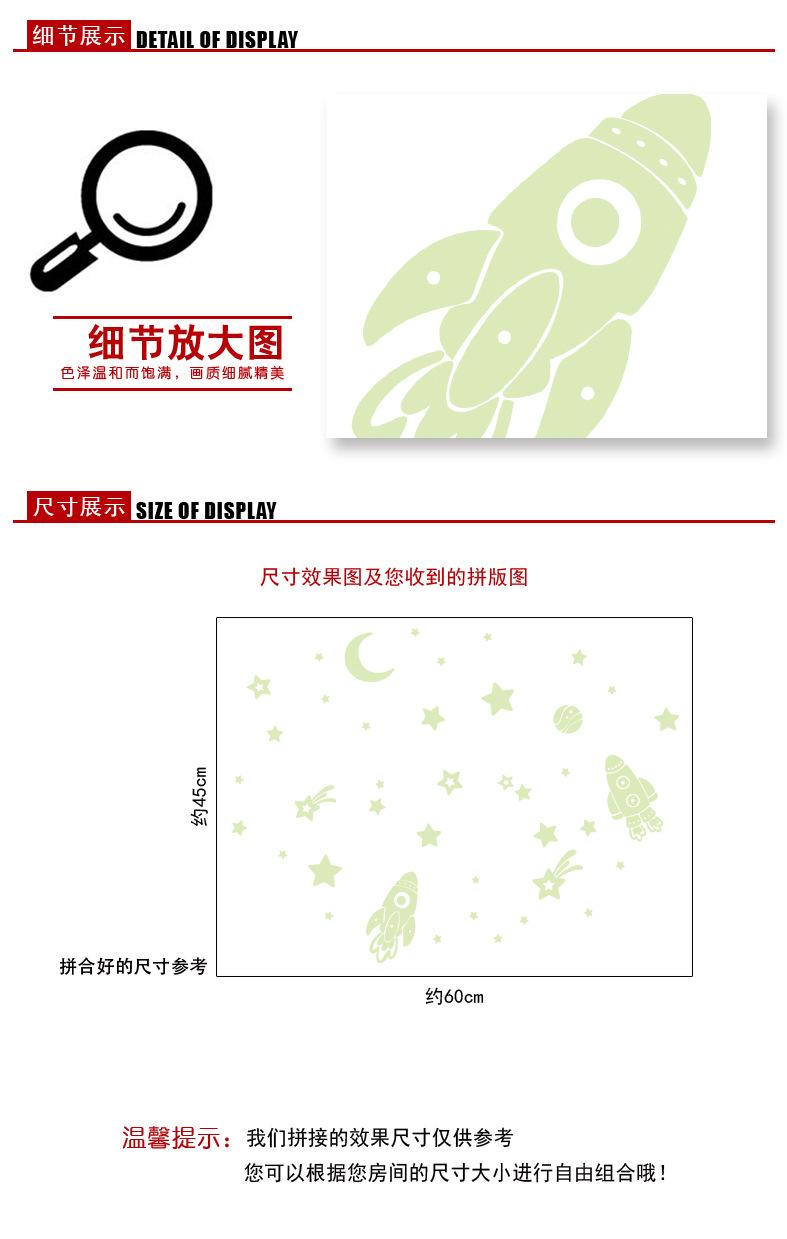 细节展示 DETAIL OF DISPLAY

细节放大图
色泽温和而饱满，画质细腻精美

尺寸展示 SIZE OF DISPLAY

尺寸效果图及您收到的拼版图

约45cm

拼合好的尺寸参考

约60cm

温馨提示：我们拼接的效果尺寸仅供参考
您可以根据您房间的尺寸大小进行自由组合哦！